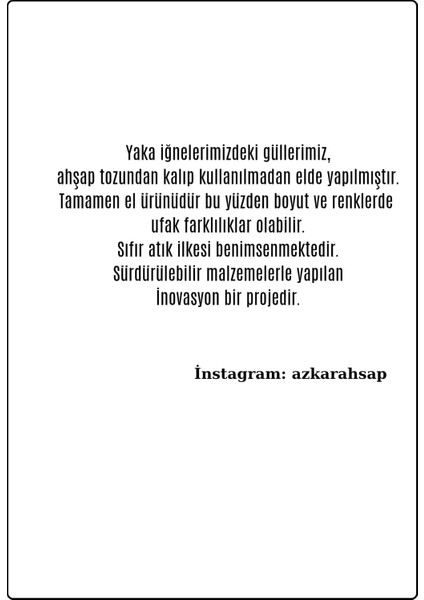 Yaka iğnelerimizdeki güllerimiz, ahşap tozundan kalıp kullanılmadan elde yapılmıştır. Tamamen el ürünüdür bu yüzden boyut ve renklerde ufak farklılıklar olabilir. Sıfır atık ilkesi benimsenmektedir. Sürdürülebilir malzemelerle yapılan İnovasyon bir projedir.

İnstagram: azkarahsap